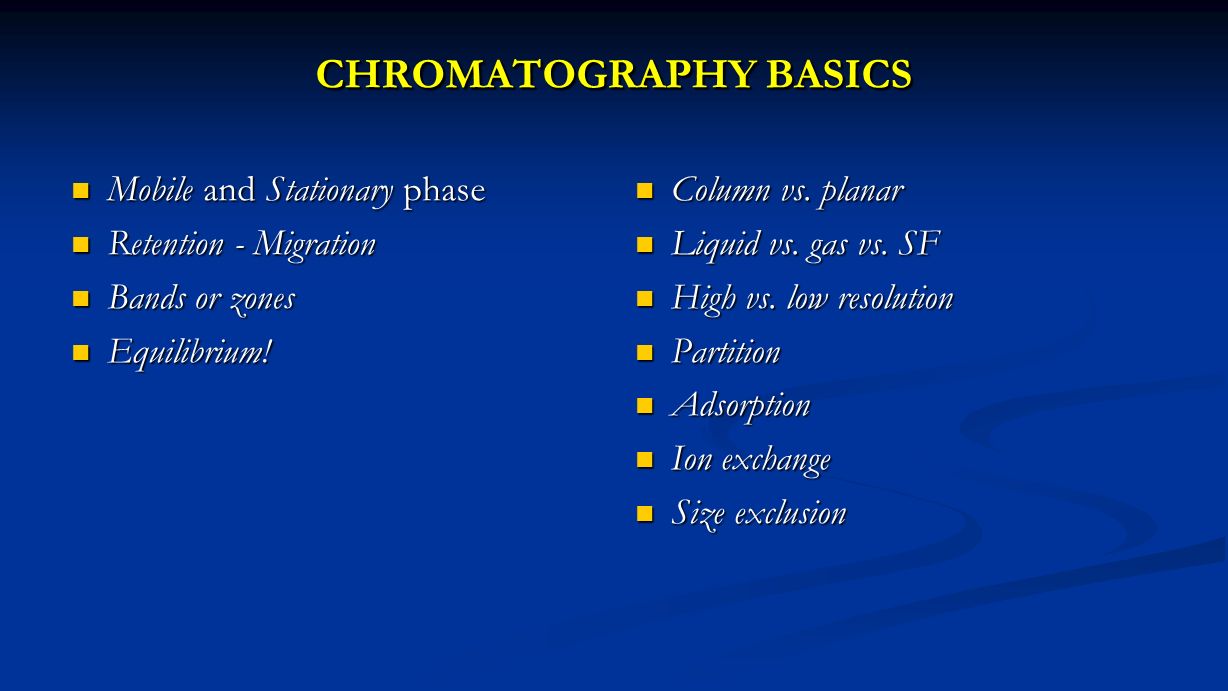 CHROMATOGRAPHY BASICS

- Mobile and Stationary phase
- Retention - Migration
- Bands or zones
- Equilibrium!

- Column vs. planar
- Liquid vs. gas vs. SF
- High vs. low resolution
- Partition
- Adsorption
- Ion exchange
- Size exclusion